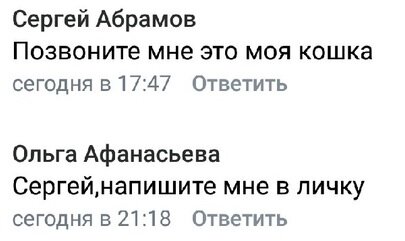 Сергей Абрамов
Позвоните мне это моя кошка
сегодня в 17:47 Ответить

Ольга Афанасьева
Сергей,напишите мне в личку
сегодня в 21:18 Ответить